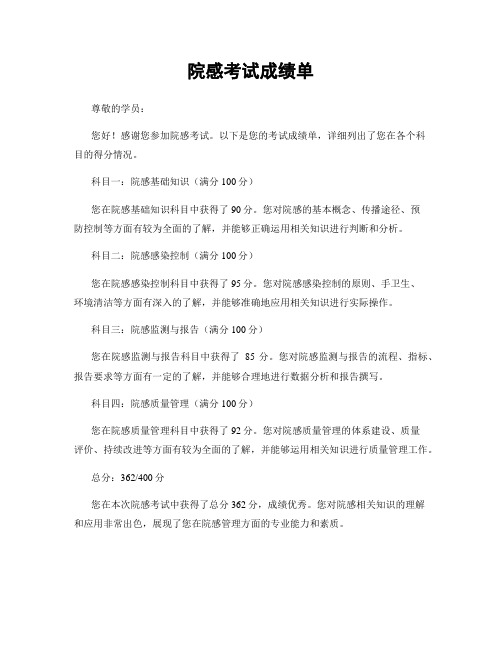 院感考试成绩单

尊敬的学员：

您好！感谢您参加院感考试。以下是您的考试成绩单，详细列出了您在各个科目的得分情况。

科目一：院感基础知识（满分 100 分）

您在院感基础知识科目中获得了 90 分。您对院感的基本概念、传播途径、预防控制等方面有较为全面的了解，并能够正确运用相关知识进行判断和分析。

科目二：院感感染控制（满分 100 分）

您在院感感染控制科目中获得了 95 分。您对院感感染控制的原则、手卫生、环境清洁等方面有深入的了解，并能够准确地应用相关知识进行实际操作。

科目三：院感监测与报告（满分 100 分）

您在院感监测与报告科目中获得了 85 分。您对院感监测与报告的流程、指标、报告要求等方面有一定的了解，并能够合理地进行数据分析和报告撰写。

科目四：院感质量管理（满分 100 分）

您在院感质量管理科目中获得了 92 分。您对院感质量管理的体系建设、质量评价、持续改进等方面有较为全面的了解，并能够运用相关知识进行质量管理工作。

总分：362/400 分

您在本次院感考试中获得了总分 362 分，成绩优秀。您对院感相关知识的理解和应用非常出色，展现了您在院感管理方面的专业能力和素质。